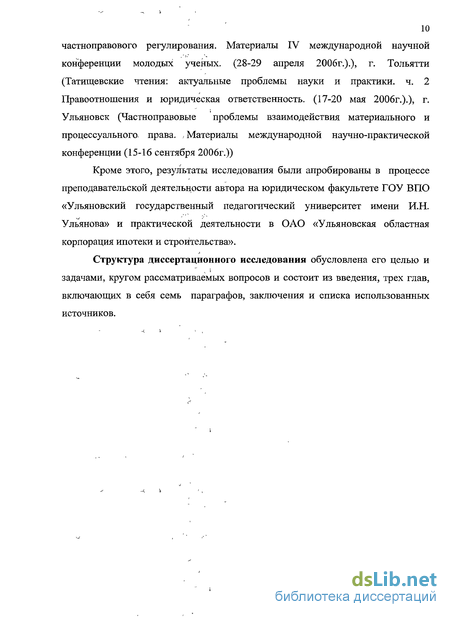 10

частноправового регулирования. Материалы IV международной научной конференции молодых ученых. (28-29 апреля 2006г.).), г. Тольятти (Татищевские чтения: актуальные проблемы науки и практики. ч. 2 Правоотношения и юридическая ответственность. (17-20 мая 2006г.).), г. Ульяновск (Частноправовые проблемы взаимодействия материального и процессуального права. Материалы международной научно-практической конференции (15-16 сентября 2006г.))

Кроме этого, результаты исследования были апробированы в процессе преподавательской деятельности автора на юридическом факультете ГОУ ВПО «Ульяновский государственный педагогический университет имени И.Н. Ульянова» и практической деятельности в ОАО «Ульяновская областная корпорация ипотеки и строительства».

Структура диссертационного исследования обусловлена его целью и задачами, кругом рассматриваемых вопросов и состоит из введения, трех глав, включающих в себя семь параграфов, заключения и списка использованных источников.

dsLib.net
библиотека диссертаций